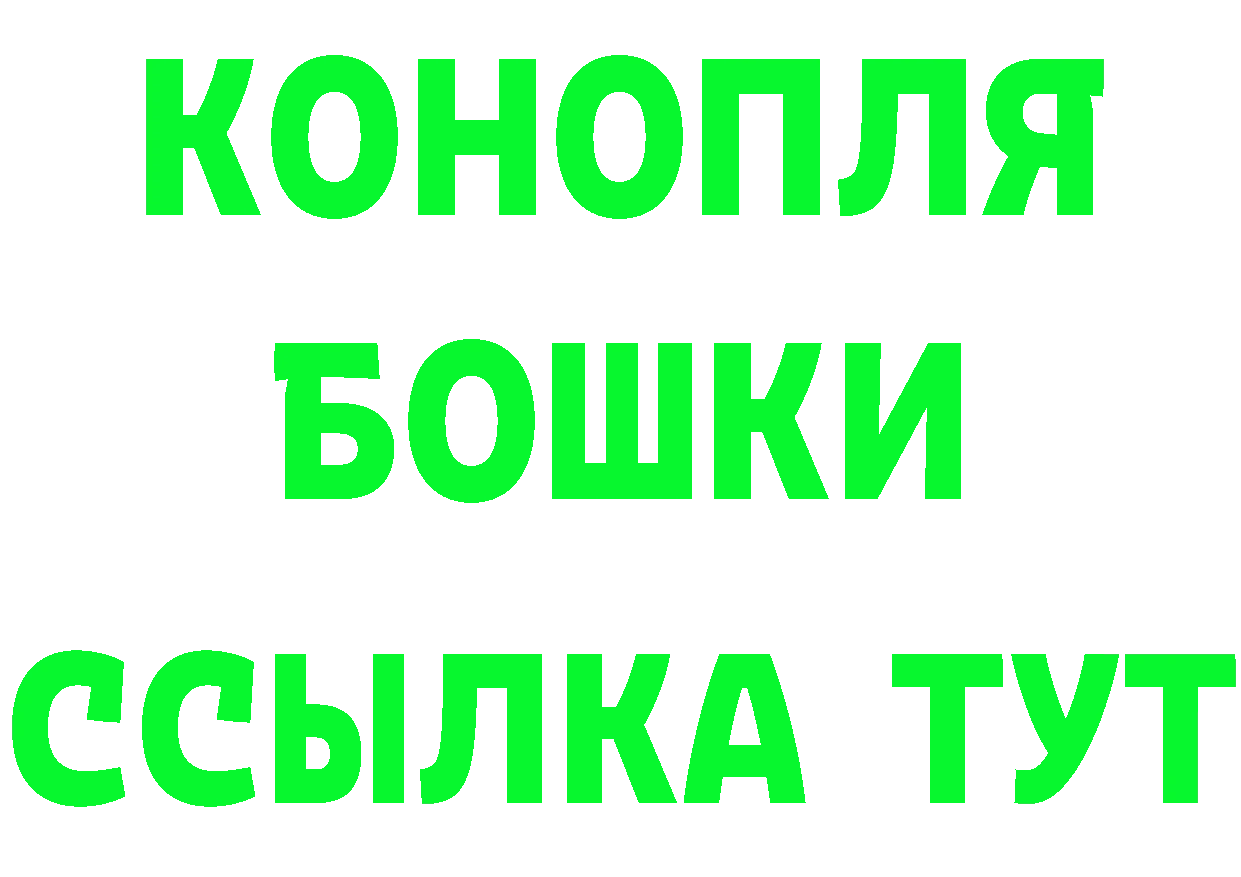 КОНОПЛЯ
БОШКИ
ССЫЛКА ТУТ